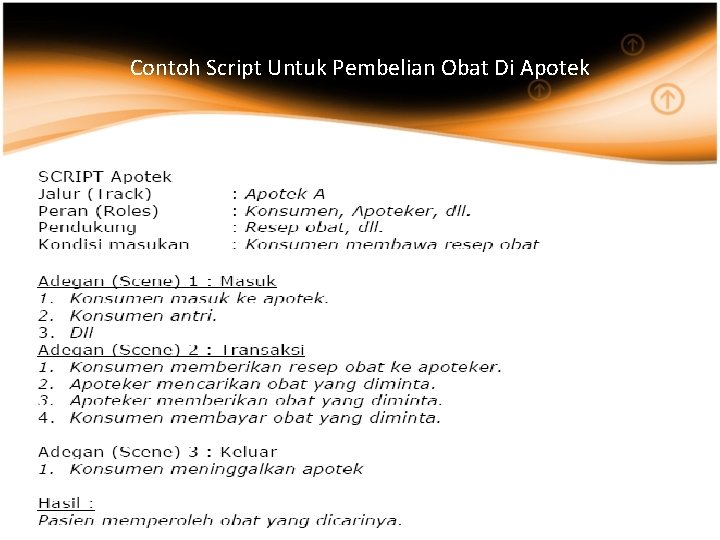 Contoh Script Untuk Pembelian Obat Di Apotek

SCRIPT Apotek
Jalur (Track) : Apotek A
Peran (Roles) : Konsumen, Apoteker, dll.
Pendukung : Resep obat, dll.
Kondisi masukan : Konsumen membawa resep obat

Adegan (Scene) 1 : Masuk
1. Konsumen masuk ke apotek.
2. Konsumen antri.
3. Dll
Adegan (Scene) 2 : Transaksi
1. Konsumen memberikan resep obat ke apoteker.
2. Apoteker mencarikan obat yang diminta.
3. Apoteker memberikan obat yang diminta.
4. Konsumen membayar obat yang diminta.

Adegan (Scene) 3 : Keluar
1. Konsumen meninggalkan apotek

Hasil :
Pasien memperoleh obat yang dicarinya.